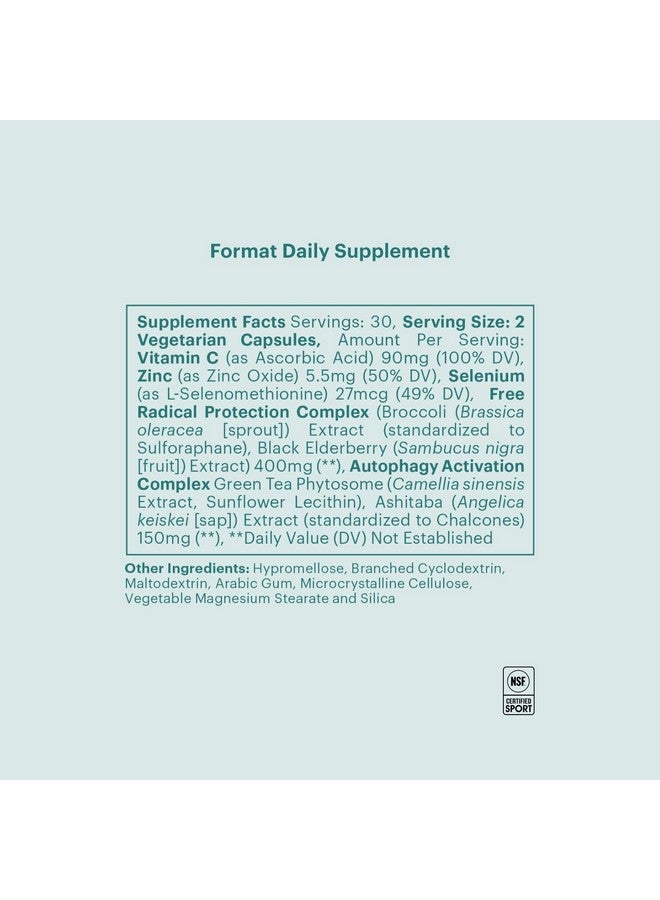 Format Daily Supplement

Supplement Facts Servings: 30, Serving Size: 2 Vegetarian Capsules, Amount Per Serving: Vitamin C (as Ascorbic Acid) 90mg (100% DV), Zinc (as Zinc Oxide) 5.5mg (50% DV), Selenium (as L-Selenomethionine) 27mcg (49% DV), Free Radical Protection Complex (Broccoli (Brassica oleracea [sprout]) Extract (standardized to Sulforaphane), Black Elderberry (Sambucus nigra [fruit]) Extract) 400mg (**), Autophagy Activation Complex Green Tea Phytosome (Camellia sinensis Extract, Sunflower Lecithin), Ashitaba (Angelica keiskei [sap]) Extract (standardized to Chalcones) 150mg (**), **Daily Value (DV) Not Established

Other Ingredients: Hypromellose, Branched Cyclodextrin, Maltodextrin, Arabic Gum, Microcrystalline Cellulose, Vegetable Magnesium Stearate and Silica

NSF
CERTIFIED
SPORT